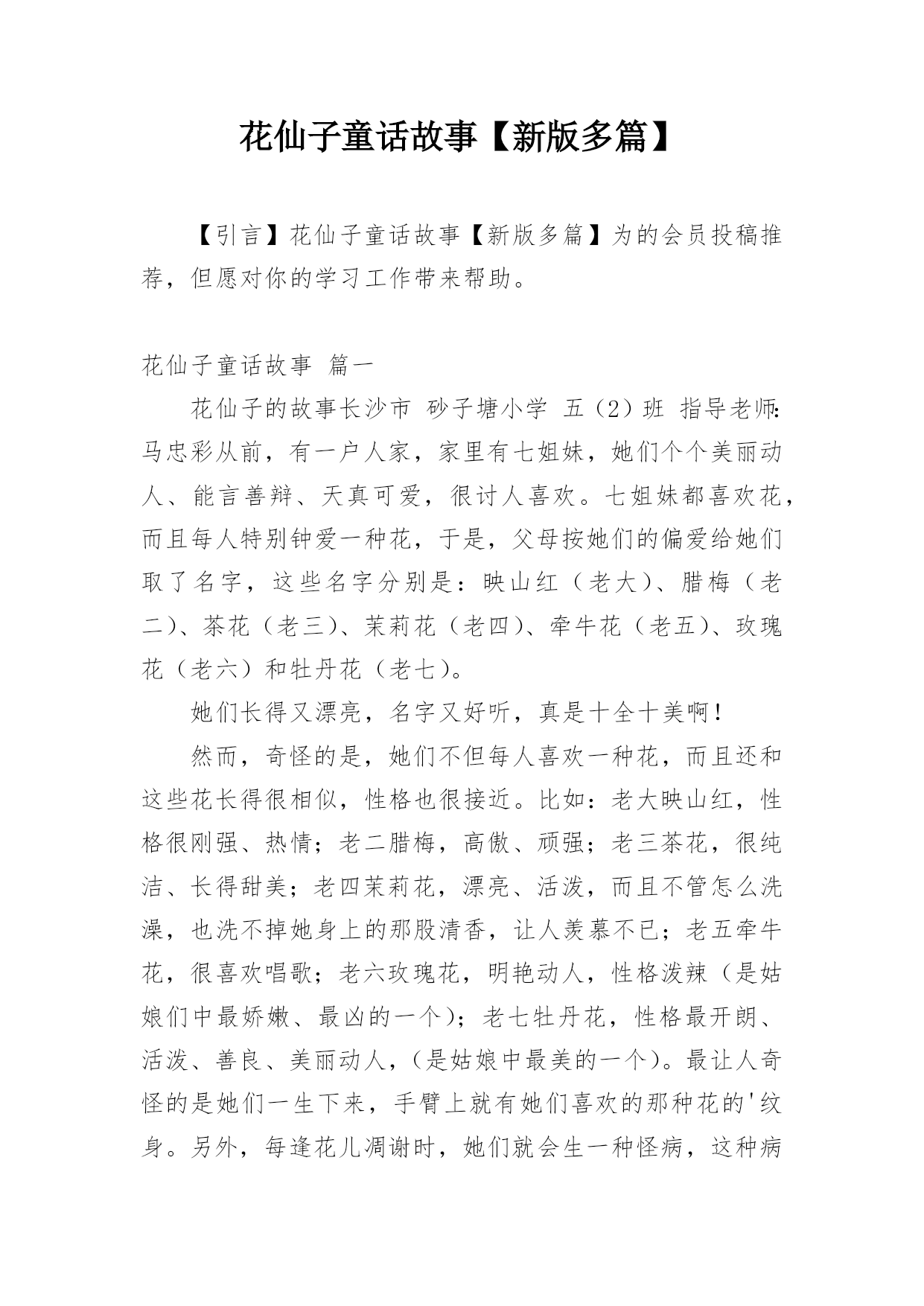 花仙子童话故事【新版多篇】

【引言】花仙子童话故事【新版多篇】为的会员投稿推荐，但愿对你的学习工作带来帮助。

花仙子童话故事 篇一

花仙子的故事长沙市 砂子塘小学 五（2）班 指导老师：马忠彩从前，有一户人家，家里有七姐妹，她们个个美丽动人、能言善辩、天真可爱，很讨人喜欢。七姐妹都喜欢花，而且每人特别钟爱一种花，于是，父母按她们的偏爱给她们取了名字，这些名字分别是：映山红（老大）、腊梅（老二）、茶花（老三）、茉莉花（老四）、牵牛花（老五）、玫瑰花（老六）和牡丹花（老七）。

她们长得又漂亮，名字又好听，真是十全十美啊！

然而，奇怪的是，她们不但每人喜欢一种花，而且还和这些花长得很相似，性格也很接近。比如：老大映山红，性格很刚强、热情；老二腊梅，高傲、顽强；老三茶花，很纯洁、长得甜美；老四茉莉花，漂亮、活泼，而且不管怎么洗澡，也洗不掉她身上的那股清香，让人羡慕不已；老五牵牛花，很喜欢唱歌；老六玫瑰花，明艳动人，性格泼辣（是姑娘们中最娇嫩、最凶的一个）；老七牡丹花，性格最开朗、活泼、善良、美丽动人，（是姑娘中最美的一个）。最让人奇怪的是她们一生下来，手臂上就有她们喜欢的那种花的'纹身。另外，每逢花儿凋谢时，她们就会生一种怪病，这种病